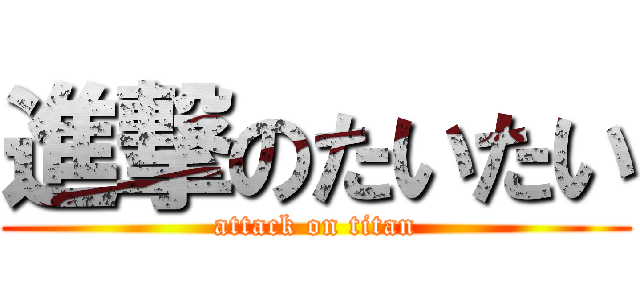 進撃のたいたい
attack on titan